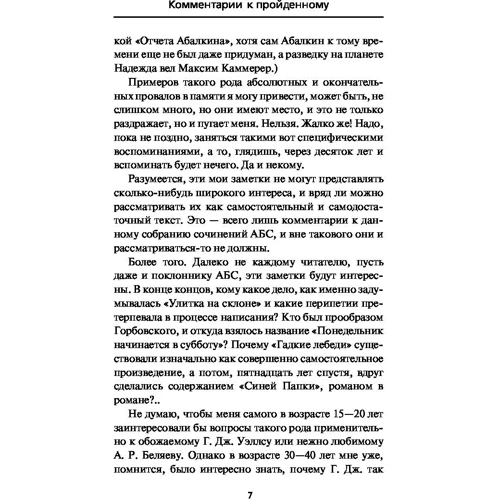 Комментарии к пройденному

кой «Отчета Абалкина», хотя сам Абалкин к тому времени еще не был даже придуман, а разведку на планете Надежда вел Максим Каммерер.)

Примеров такого рода абсолютных и окончательных провалов в памяти я могу привести, может быть, не слишком много, но они имеют место, и это не только раздражает, но и пугает меня. Нельзя. Жалко же! Надо, пока не поздно, заняться такими вот специфическими воспоминаниями, а то, глядишь, через десяток лет и вспоминать будет нечего. Да и некому.

Разумеется, эти мои заметки не могут представлять сколько-нибудь широкого интереса, и вряд ли можно рассматривать их как самостоятельный и самодостаточный текст. Это — всего лишь комментарии к данному собранию сочинений АБС, и вне такового они и рассматриваться-то не должны.

Более того. Далеко не каждому читателю, пусть даже и поклоннику АБС, эти заметки будут интересны. В конце концов, кому какое дело, как именно задумывалась «Улитка на склоне» и какие перипетии претерпевала в процессе написания? Кто был прообразом Горбовского, и откуда взялось название «Понедельник начинается в субботу»? Почему «Гадкие лебеди» существовали изначально как совершенно самостоятельное произведение, а потом, пятнадцать лет спустя, вдруг сделались содержанием «Синей Папки», романом в романе?..

Не думаю, чтобы меня самого в возрасте 15—20 лет заинтересовали бы вопросы такого рода применительно к обожаемому Г. Дж. Уэллсу или нежно любимому А. Р. Беляеву. Однако в возрасте 30—40 лет мне уже, помнится, было интересно знать, почему Г. Дж. так

7